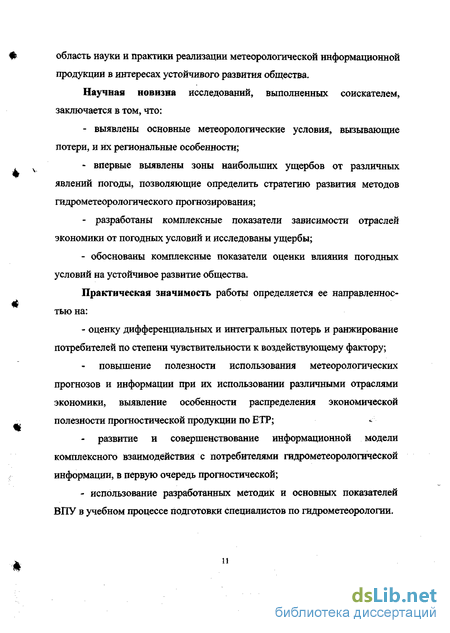 область науки и практики реализации метеорологической информационной продукции в интересах устойчивого развития общества.

Научная новизна исследований, выполненных соискателем, заключается в том, что:

- выявлены основные метеорологические условия, вызывающие потери, и их региональные особенности;

- впервые выявлены зоны наибольших ущербов от различных явлений погоды, позволяющие определить стратегию развития методов гидрометеорологического прогнозирования;

- разработаны комплексные показатели зависимости отраслей экономики от погодных условий и исследованы ущербы;

- обоснованы комплексные показатели оценки влияния погодных условий на устойчивое развитие общества.

Практическая значимость работы определяется ее направленностью на:

- оценку дифференциальных и интегральных потерь и ранжирование потребителей по степени чувствительности к воздействующему фактору;

- повышение полезности использования метеорологических прогнозов и информации при их использовании различными отраслями экономики, выявление особенности распределения экономической полезности прогностической продукции по ЕТР;

- развитие и совершенствование информационной модели комплексного взаимодействия с потребителями гидрометеорологической информации, в первую очередь прогностической;

- использование разработанных методик и основных показателей ВПУ в учебном процессе подготовки специалистов по гидрометеорологии.

11

dsLib.net
библиотека диссертаций